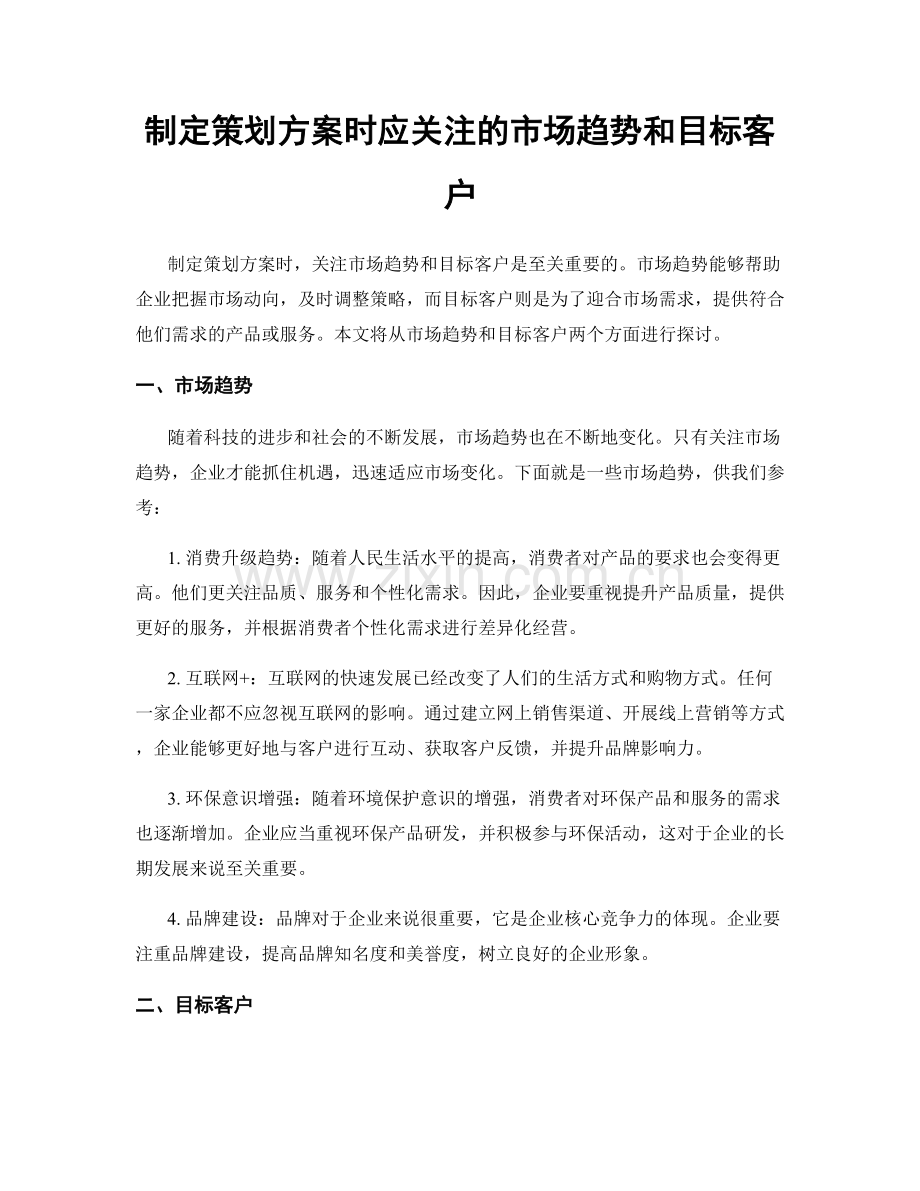 制定策划方案时应关注的市场趋势和目标客户

制定策划方案时，关注市场趋势和目标客户是至关重要的。市场趋势能够帮助企业把握市场动向，及时调整策略，而目标客户则是为了迎合市场需求，提供符合他们需求的产品或服务。本文将从市场趋势和目标客户两个方面进行探讨。

一、市场趋势

随着科技的进步和社会的不断发展，市场趋势也在不断地变化。只有关注市场趋势，企业才能抓住机遇，迅速适应市场变化。下面就是一些市场趋势，供我们参考：

1.消费升级趋势：随着人民生活水平的提高，消费者对产品的要求也会变得更高。他们更关注品质、服务和个性化需求。因此，企业要重视提升产品质量，提供更好的服务，并根据消费者个性化需求进行差异化经营。

2.互联网+：互联网的快速发展已经改变了人们的生活方式和购物方式。任何一家企业都不应忽视互联网的影响。通过建立网上销售渠道、开展线上营销等方式，企业能够更好地与客户进行互动、获取客户反馈，并提升品牌影响力。

3.环保意识增强：随着环境保护意识的增强，消费者对环保产品和服务的需求也逐渐增加。企业应当重视环保产品研发，并积极参与环保活动，这对于企业的长期发展来说至关重要。

4.品牌建设：品牌对于企业来说很重要，它是企业核心竞争力的体现。企业要注重品牌建设，提高品牌知名度和美誉度，树立良好的企业形象。

二、目标客户

www.zixin.com.cn